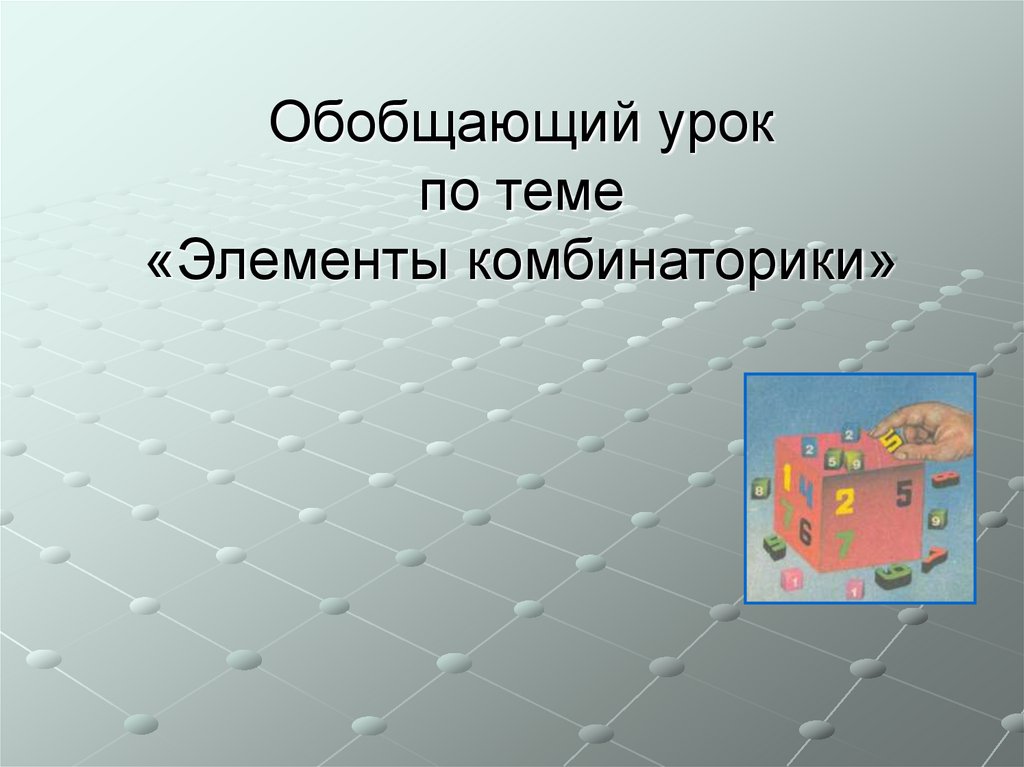 Обобщающий урок
по теме
«Элементы комбинаторики»